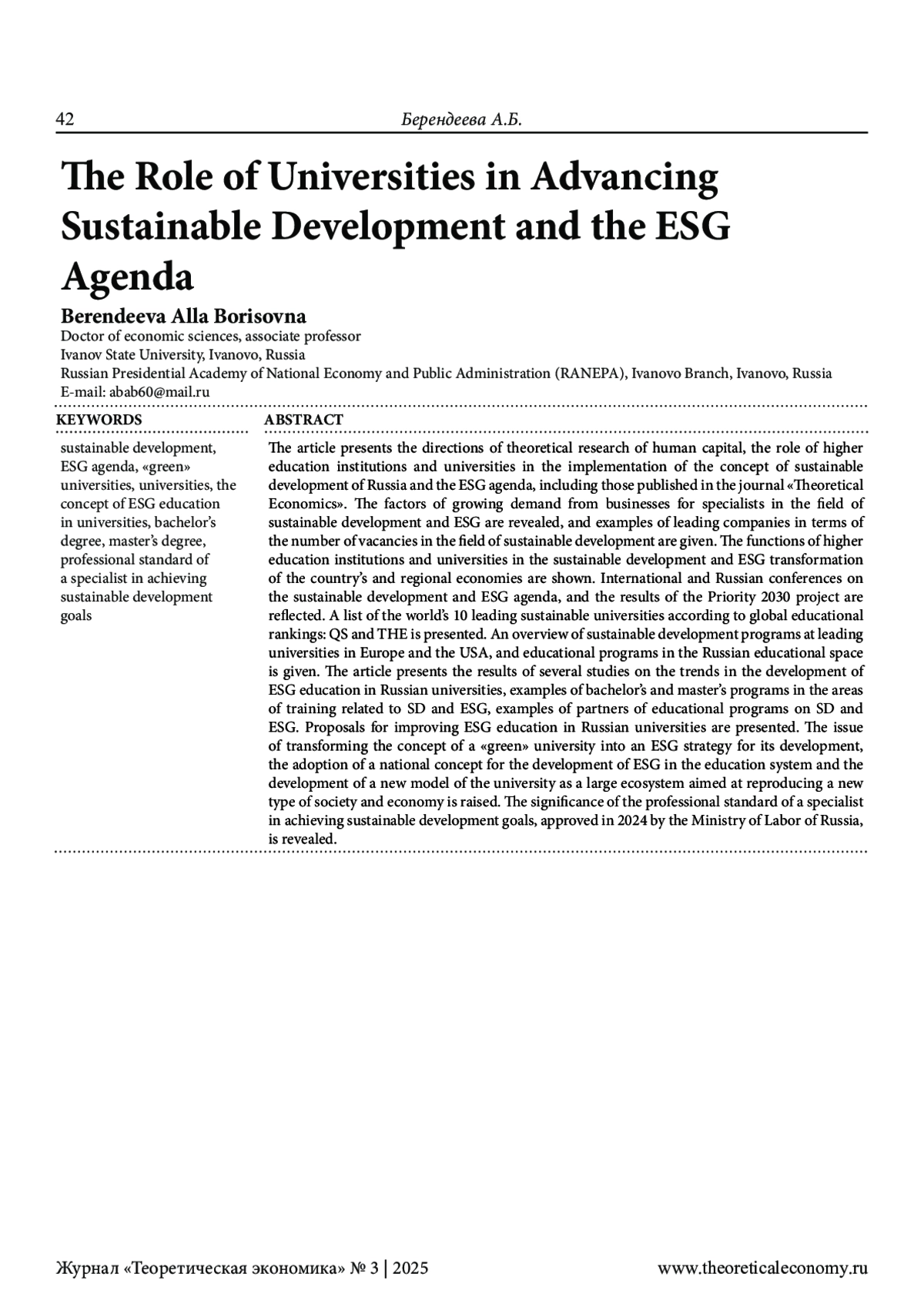 42 Берендеева А.Б.

The Role of Universities in Advancing Sustainable Development and the ESG Agenda

Berendeeva Alla Borisovna
Doctor of economic sciences, associate professor
Ivanov State University, Ivanovo, Russia
Russian Presidential Academy of National Economy and Public Administration (RANEPA), Ivanovo Branch, Ivanovo, Russia
E-mail: abab60@mail.ru

KEYWORDS

sustainable development, ESG agenda, «green» universities, universities, the concept of ESG education in universities, bachelor's degree, master's degree, professional standard of a specialist in achieving sustainable development goals

ABSTRACT

The article presents the directions of theoretical research of human capital, the role of higher education institutions and universities in the implementation of the concept of sustainable development of Russia and the ESG agenda, including those published in the journal «Theoretical Economics». The factors of growing demand from businesses for specialists in the field of sustainable development and ESG are revealed, and examples of leading companies in terms of the number of vacancies in the field of sustainable development are given. The functions of higher education institutions and universities in the sustainable development and ESG transformation of the country's and regional economies are shown. International and Russian conferences on the sustainable development and ESG agenda, and the results of the Priority 2030 project are reflected. A list of the world's 10 leading sustainable universities according to global educational rankings: QS and THE is presented. An overview of sustainable development programs at leading universities in Europe and the USA, and educational programs in the Russian educational space is given. The article presents the results of several studies on the trends in the development of ESG education in Russian universities, examples of bachelor's and master's programs in the areas of training related to SD and ESG, examples of partners of educational programs on SD and ESG. Proposals for improving ESG education in Russian universities are presented. The issue of transforming the concept of a «green» university into an ESG strategy for its development, the adoption of a national concept for the development of ESG in the education system and the development of a new model of the university as a large ecosystem aimed at reproducing a new type of society and economy is raised. The significance of the professional standard of a specialist in achieving sustainable development goals, approved in 2024 by the Ministry of Labor of Russia, is revealed.

Журнал «Теоретическая экономика» № 3 | 2025 www.theoreticaleconomy.ru